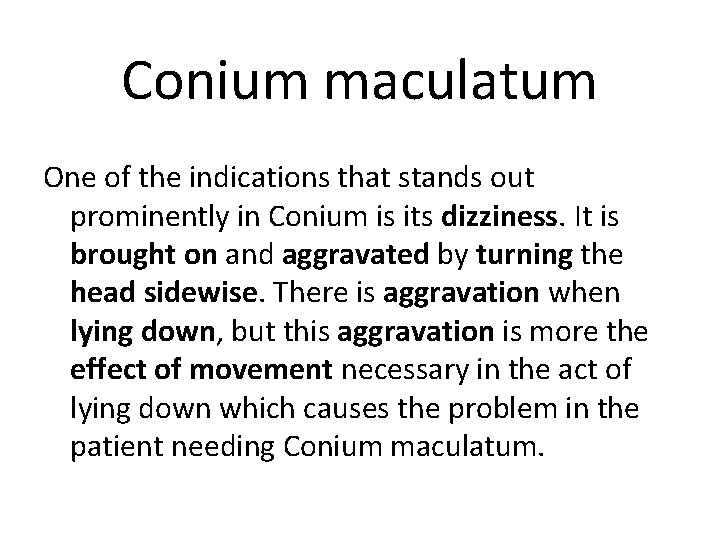 Conium maculatum

One of the indications that stands out prominently in Conium is its dizziness. It is brought on and aggravated by turning the head sidewise. There is aggravation when lying down, but this aggravation is more the effect of movement necessary in the act of lying down which causes the problem in the patient needing Conium maculatum.